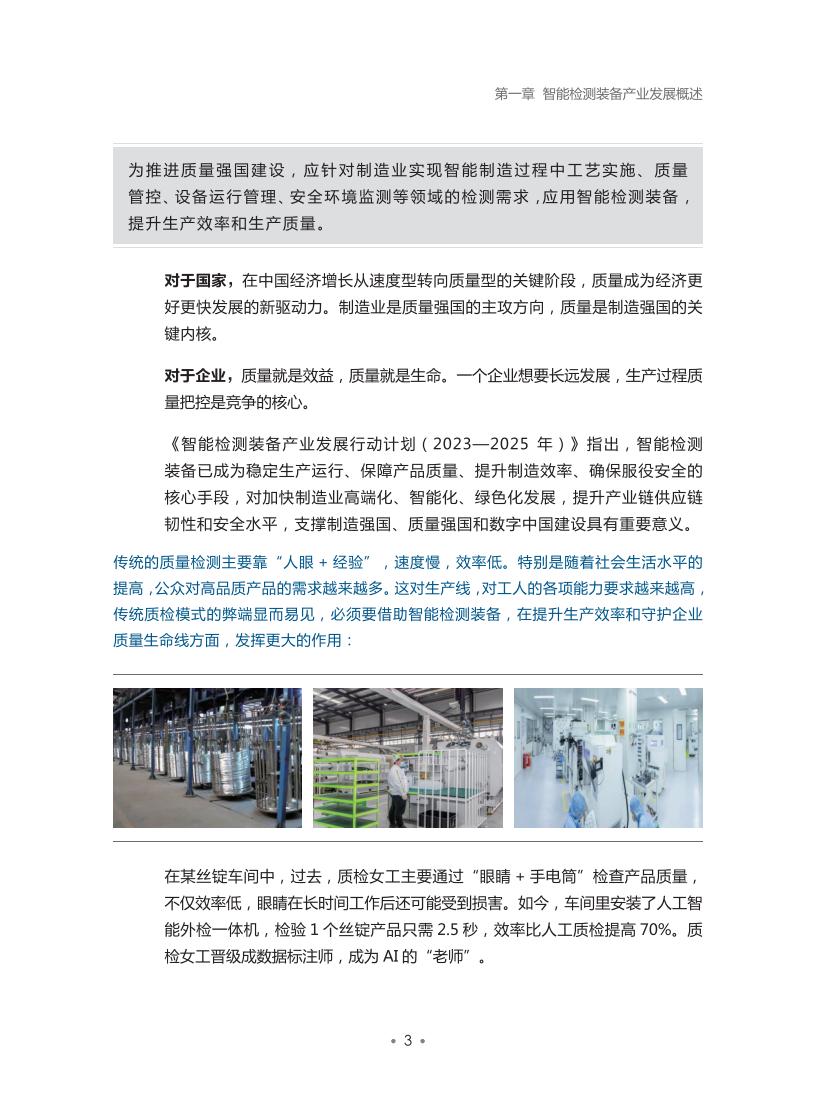 第一章 智能检测装备产业发展概述

为推进质量强国建设，应针对制造业实现智能制造过程中工艺实施、质量管控、设备运行管理、安全环境监测等领域的检测需求，应用智能检测装备，提升生产效率和生产质量。

对于国家，在中国经济增长从速度型转向质量型的关键阶段，质量成为经济更好更快发展的新驱动力。制造业是质量强国的主攻方向，质量是制造强国的关键内核。

对于企业，质量就是效益，质量就是生命。一个企业想要长远发展，生产过程质量把控是竞争的核心。

《智能检测装备产业发展行动计划（2023—2025 年）》指出，智能检测装备已成为稳定生产运行、保障产品质量、提升制造效率、确保服役安全的核心手段，对加快制造业高端化、智能化、绿色化发展，提升产业链供应链韧性和安全水平，支撑制造强国、质量强国和数字中国建设具有重要意义。

传统的质量检测主要靠“人眼 + 经验”，速度慢，效率低。特别是随着社会生活水平的提高，公众对高品质产品的需求越来越多。这对生产线，对工人的各项能力要求越来越高，传统质检模式的弊端显而易见，必须要借助智能检测装备，在提升生产效率和守护企业质量生命线方面，发挥更大的作用：

在某丝锭车间中，过去，质检女工主要通过“眼睛 + 手电筒”检查产品质量，不仅效率低，眼睛在长时间工作后还可能受到损害。如今，车间里安装了人工智能外检一体机，检验 1 个丝锭产品只需 2.5 秒，效率比人工质检提高 70%。质检女工晋级成数据标注师，成为 AI 的“老师”。

• 3 •